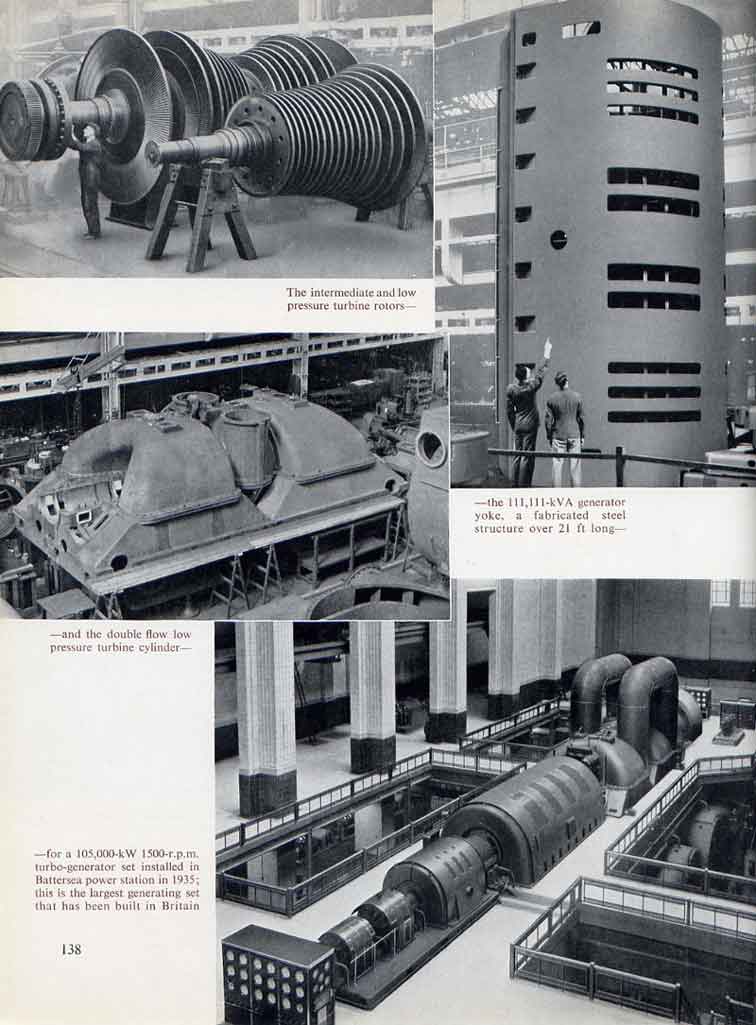 The intermediate and low pressure turbine rotors—

—the 111,111-kVA generator yoke, a fabricated steel structure over 21 ft long—

—and the double flow low pressure turbine cylinder—

—for a 105,000-kW 1500-r.p.m. turbo-generator set installed in Battersea power station in 1935; this is the largest generating set that has been built in Britain

138